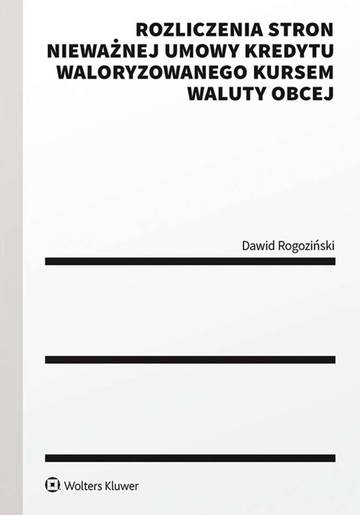 ROZLICZENIA STRON NIEWAŻNEJ UMOWY KREDYTU WALORYZOWANEGO KURSEM WALUTY OBCEJ

Dawid Rogoziński

Wolters Kluwer